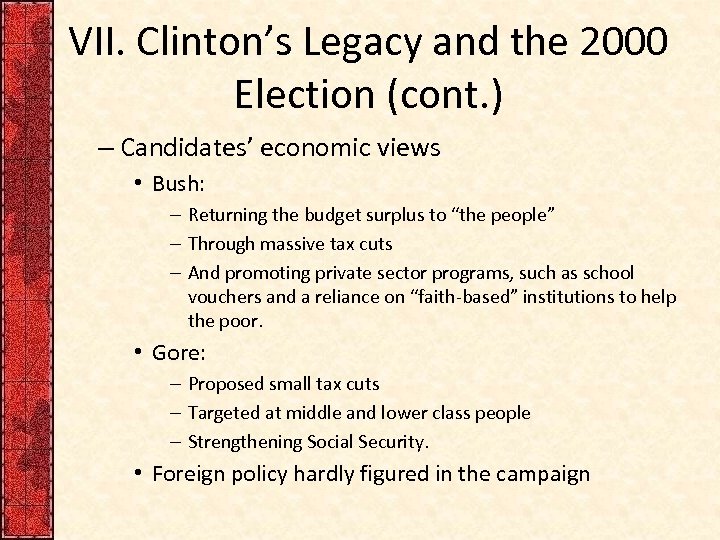 VII. Clinton’s Legacy and the 2000 Election (cont.)

– Candidates’ economic views

• Bush:

– Returning the budget surplus to “the people”

– Through massive tax cuts

– And promoting private sector programs, such as school vouchers and a reliance on “faith-based” institutions to help the poor.

• Gore:

– Proposed small tax cuts

– Targeted at middle and lower class people

– Strengthening Social Security.

• Foreign policy hardly figured in the campaign